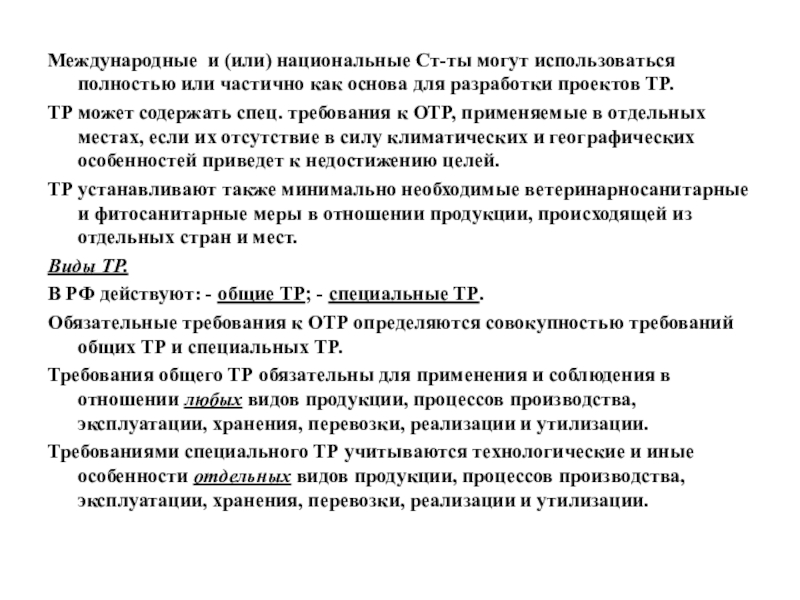 Международные и (или) национальные Ст-ты могут использоваться полностью или частично как основа для разработки проектов ТР.

ТР может содержать спец. требования к ОТР, применяемые в отдельных местах, если их отсутствие в силу климатических и географических особенностей приведет к недостижению целей.

ТР устанавливают также минимально необходимые ветеринарносанитарные и фитосанитарные меры в отношении продукции, происходящей из отдельных стран и мест.

Виды ТР.

В РФ действуют: - общие ТР; - специальные ТР.

Обязательные требования к ОТР определяются совокупностью требований общих ТР и специальных ТР.

Требования общего ТР обязательны для применения и соблюдения в отношении любых видов продукции, процессов производства, эксплуатации, хранения, перевозки, реализации и утилизации.

Требованиями специального ТР учитываются технологические и иные особенности отдельных видов продукции, процессов производства, эксплуатации, хранения, перевозки, реализации и утилизации.